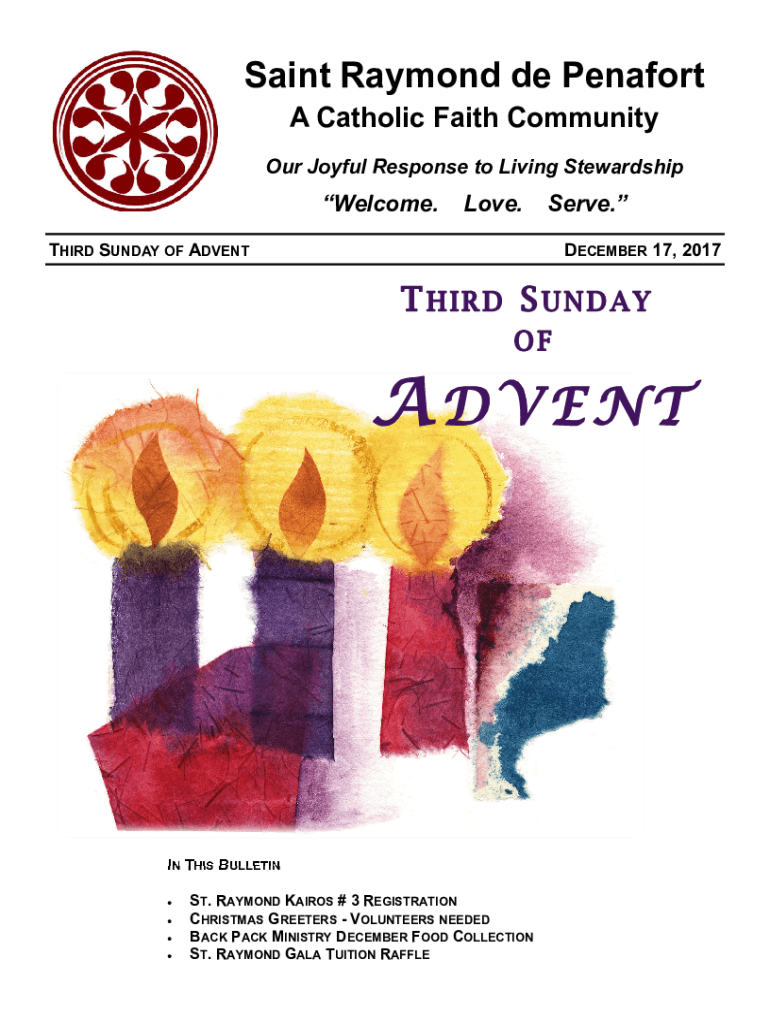 Saint Raymond de Penafort
A Catholic Faith Community
Our Joyful Response to Living Stewardship
"Welcome. Love. Serve."

THIRD SUNDAY OF ADVENT

DECEMBER 17, 2017

THIRD SUNDAY
OF
ADVENT

IN THIS BULLETIN

• ST. RAYMOND KAIROS # 3 REGISTRATION
• CHRISTMAS GREETERS - VOLUNTEERS NEEDED
• BACK PACK MINISTRY DECEMBER FOOD COLLECTION
• ST. RAYMOND GALA TUITION RAFFLE